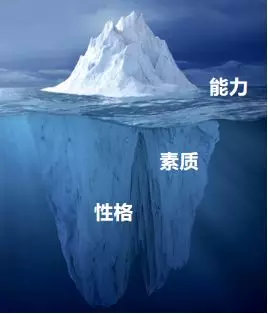 能力

素质

性格